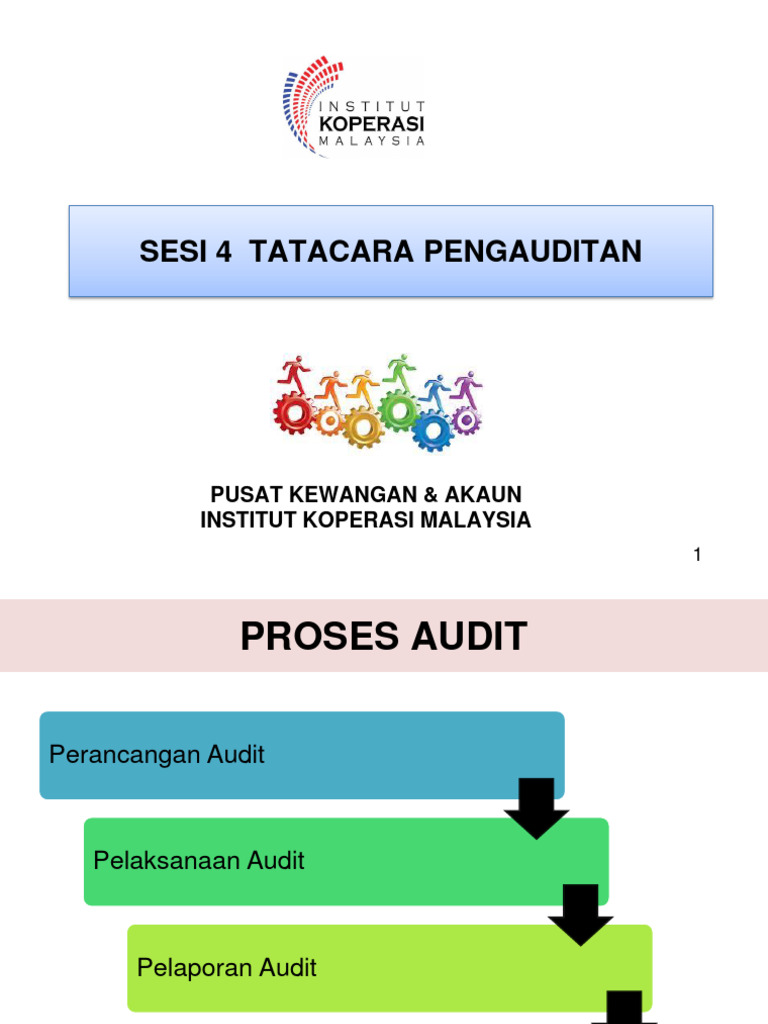 INSTITUT
KOPERASI
MALAYSIA

SESI 4 TATACARA PENGAUDITAN

PUSAT KEWANGAN & AKAUN
INSTITUT KOPERASI MALAYSIA

1

PROSES AUDIT

Perancangan Audit

Pelaksanaan Audit

Pelaporan Audit